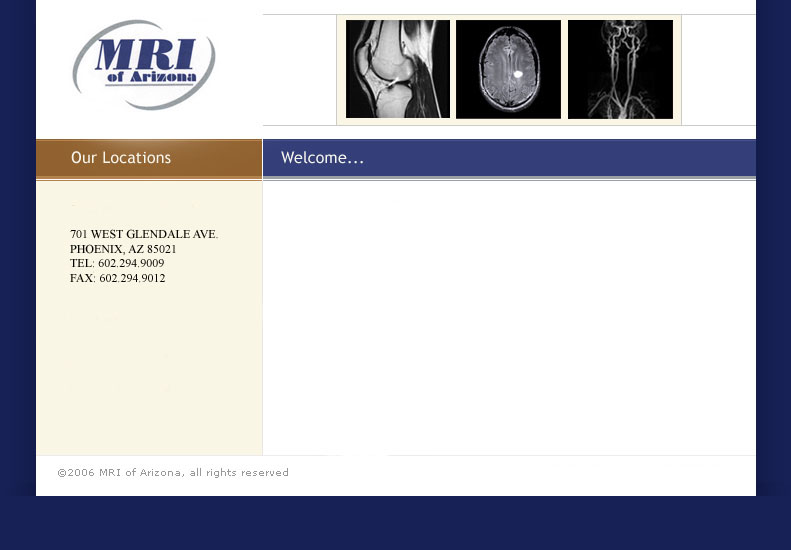 MRI of Arizona

Our Locations

Welcome...

701 WEST GLENDALE AVE.
PHOENIX, AZ 85021
TEL: 602.294.9009
FAX: 602.294.9012

©2006 MRI of Arizona, all rights reserved